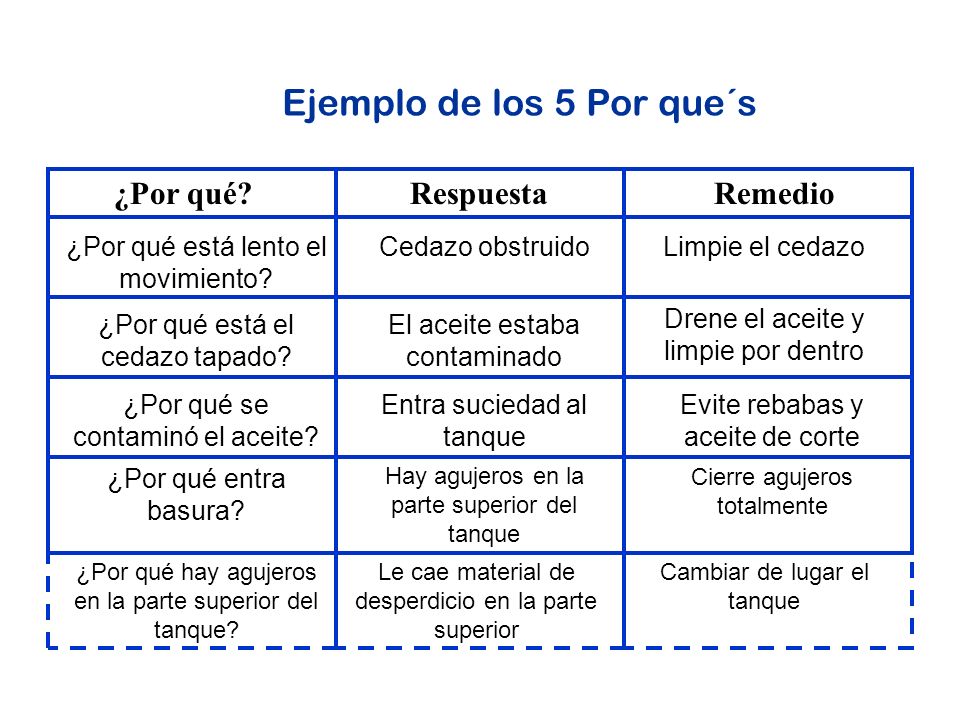 Ejemplo de los 5 Por que´s

| ¿Por qué? | Respuesta | Remedio |
|---|---|---|
| ¿Por qué está lento el movimiento? | Cedazo obstruido | Limpie el cedazo |
| ¿Por qué está el cedazo tapado? | El aceite estaba contaminado | Drene el aceite y limpie por dentro |
| ¿Por qué se contaminó el aceite? | Entra suciedad al tanque | Evite rebabas y aceite de corte |
| ¿Por qué entra basura? | Hay agujeros en la parte superior del tanque | Cierre agujeros totalmente |
| ¿Por qué hay agujeros en la parte superior del tanque? | Le cae material de desperdicio en la parte superior | Cambiar de lugar el tanque |